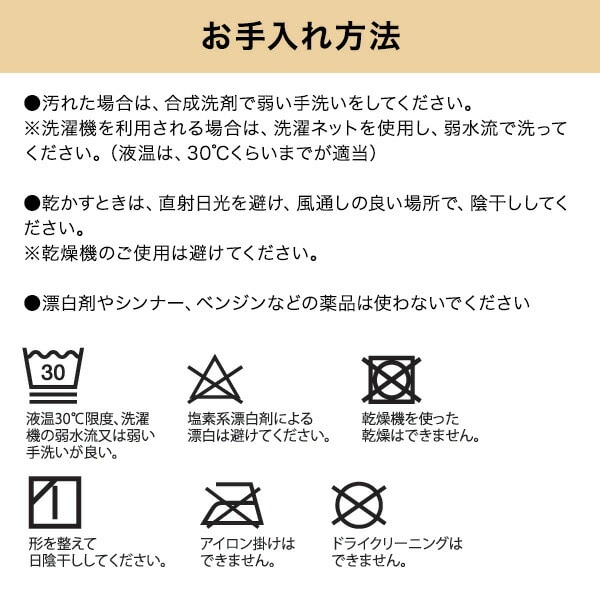 お手入れ方法

●汚れた場合は、合成洗剤で弱い手洗いをしてください。
※洗濯機を利用される場合は、洗濯ネットを使用し、弱水流で洗ってください。（液温は、30℃くらいまでが適当）

●乾かすときは、直射日光を避け、風通しの良い場所で、陰干ししてください。
※乾燥機のご使用は避けてください。

●漂白剤やシンナー、ベンジンなどの薬品は使わないでください

30

液温30℃限度、洗濯機の弱水流又は弱い手洗いが良い。

塩素系漂白剤による漂白は避けてください。

乾燥機を使った乾燥はできません。

形を整えて日陰干ししてください。

アイロン掛けはできません。

ドライクリーニングはできません。